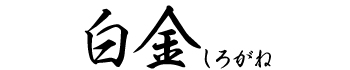 白金 しろがね